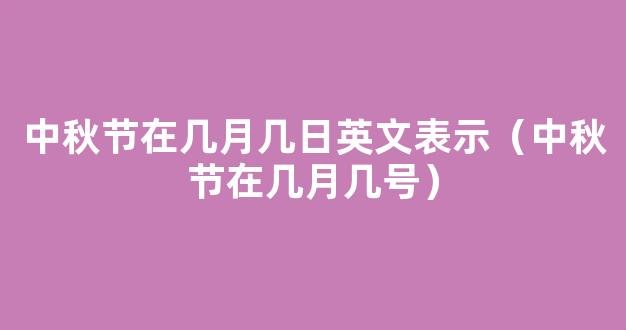 中秋节在几月几日英文表示（中秋节在几月几号）